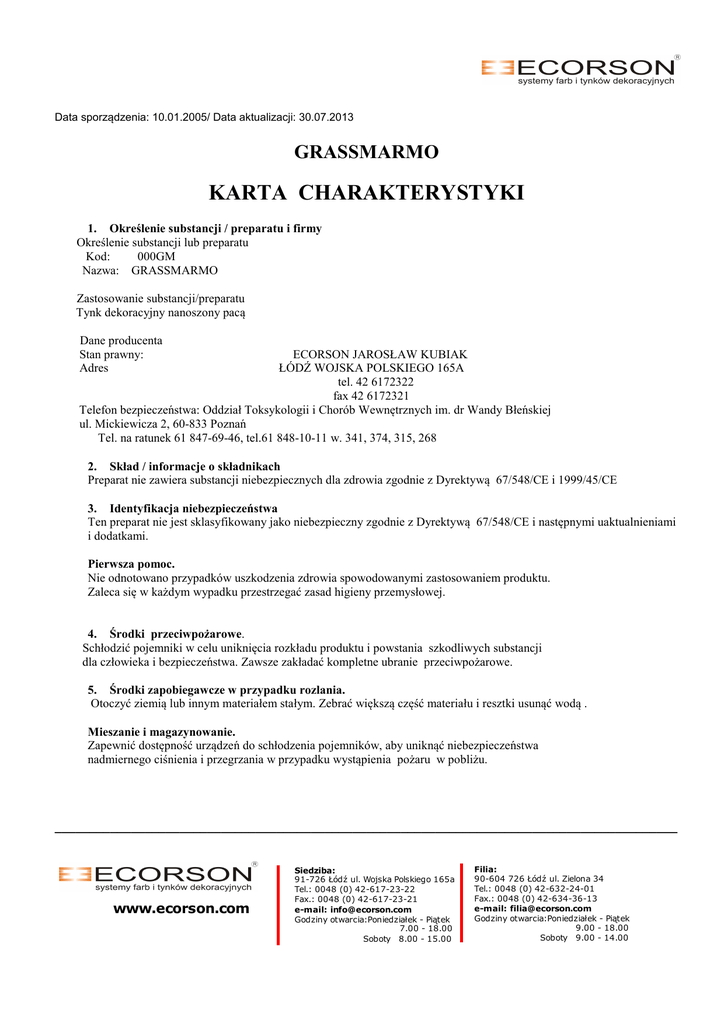 ECORSON®
systemy farb i tynków dekoracyjnych

Data sporządzenia: 10.01.2005/ Data aktualizacji: 30.07.2013

GRASSMARMO

KARTA CHARAKTERYSTYKI

1. Określenie substancji / preparatu i firmy
Określenie substancji lub preparatu
Kod: 000GM
Nazwa: GRASSMARMO

Zastosowanie substancji/preparatu
Tynk dekoracyjny nanoszony pacą

Dane producenta
Stan prawny: ECORSON JAROSŁAW KUBIAK
Adres ŁÓDŹ WOJSKA POLSKIEGO 165A
tel. 42 6172322
fax 42 6172321
Telefon bezpieczeństwa: Oddział Toksykologii i Chorób Wewnętrznych im. dr Wandy Błeńskiej ul. Mickiewicza 2, 60-833 Poznań
Tel. na ratunek 61 847-69-46, tel.61 848-10-11 w. 341, 374, 315, 268

2. Skład / informacje o składnikach
Preparat nie zawiera substancji niebezpiecznych dla zdrowia zgodnie z Dyrektywą 67/548/CE i 1999/45/CE

3. Identyfikacja niebezpieczeństwa
Ten preparat nie jest sklasyfikowany jako niebezpieczny zgodnie z Dyrektywą 67/548/CE i następnymi uaktualnieniami i dodatkami.

Pierwsza pomoc.
Nie odnotowano przypadków uszkodzenia zdrowia spowodowanymi zastosowaniem produktu.
Zaleca się w każdym wypadku przestrzegać zasad higieny przemysłowej.

4. Środki przeciwpożarowe.
Schłodzić pojemniki w celu uniknięcia rozkładu produktu i powstania szkodliwych substancji dla człowieka i bezpieczeństwa. Zawsze zakładać kompletne ubranie przeciwpożarowe.

5. Środki zapobiegawcze w przypadku rozlania.
Otoczyć ziemią lub innym materiałem stałym. Zebrać większą część materiału i resztki usunąć wodą .

Mieszanie i magazynowanie.
Zapewnić dostępność urządzeń do schłodzenia pojemników, aby uniknąć niebezpieczeństwa nadmiernego ciśnienia i przegrzania w przypadku wystąpienia pożaru w pobliżu.

ECORSON®
systemy farb i tynków dekoracyjnych
www.ecorson.com

Siedziba:
91-726 Łódź ul. Wojska Polskiego 165a
Tel.: 0048 (0) 42-617-23-22
Fax.: 0048 (0) 42-617-23-21
e-mail: info@ecorson.com
Godziny otwarcia:Poniedziałek - Piątek 7.00 - 18.00
Soboty 8.00 - 15.00

Filia:
90-604 726 Łódź ul. Zielona 34
Tel.: 0048 (0) 42-632-24-01
Fax.: 0048 (0) 42-634-36-13
e-mail: filia@ecorson.com
Godziny otwarcia:Poniedziałek - Piątek 9.00 - 18.00
Soboty 9.00 - 14.00